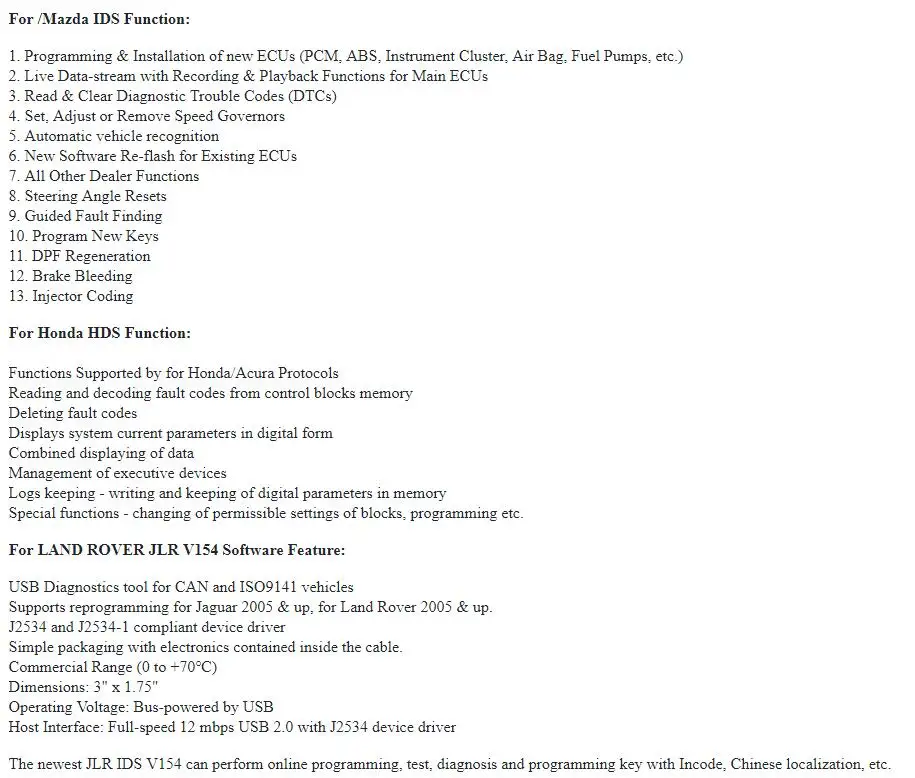 For /Mazda IDS Function:

1. Programming & Installation of new ECUs (PCM, ABS, Instrument Cluster, Air Bag, Fuel Pumps, etc.)
2. Live Data-stream with Recording & Playback Functions for Main ECUs
3. Read & Clear Diagnostic Trouble Codes (DTCs)
4. Set, Adjust or Remove Speed Governors
5. Automatic vehicle recognition
6. New Software Re-flash for Existing ECUs
7. All Other Dealer Functions
8. Steering Angle Resets
9. Guided Fault Finding
10. Program New Keys
11. DPF Regeneration
12. Brake Bleeding
13. Injector Coding

For Honda HDS Function:

Functions Supported by for Honda/Acura Protocols
Reading and decoding fault codes from control blocks memory
Deleting fault codes
Displays system current parameters in digital form
Combined displaying of data
Management of executive devices
Logs keeping - writing and keeping of digital parameters in memory
Special functions - changing of permissible settings of blocks, programming etc.

For LAND ROVER JLR V154 Software Feature:

USB Diagnostics tool for CAN and ISO9141 vehicles
Supports reprogramming for Jaguar 2005 & up, for Land Rover 2005 & up.
J2534 and J2534-1 compliant device driver
Simple packaging with electronics contained inside the cable.
Commercial Range (0 to +70°C)
Dimensions: 3" x 1.75"
Operating Voltage: Bus-powered by USB
Host Interface: Full-speed 12 mbps USB 2.0 with J2534 device driver

The newest JLR IDS V154 can perform online programming, test, diagnosis and programming key with Incode, Chinese localization, etc.